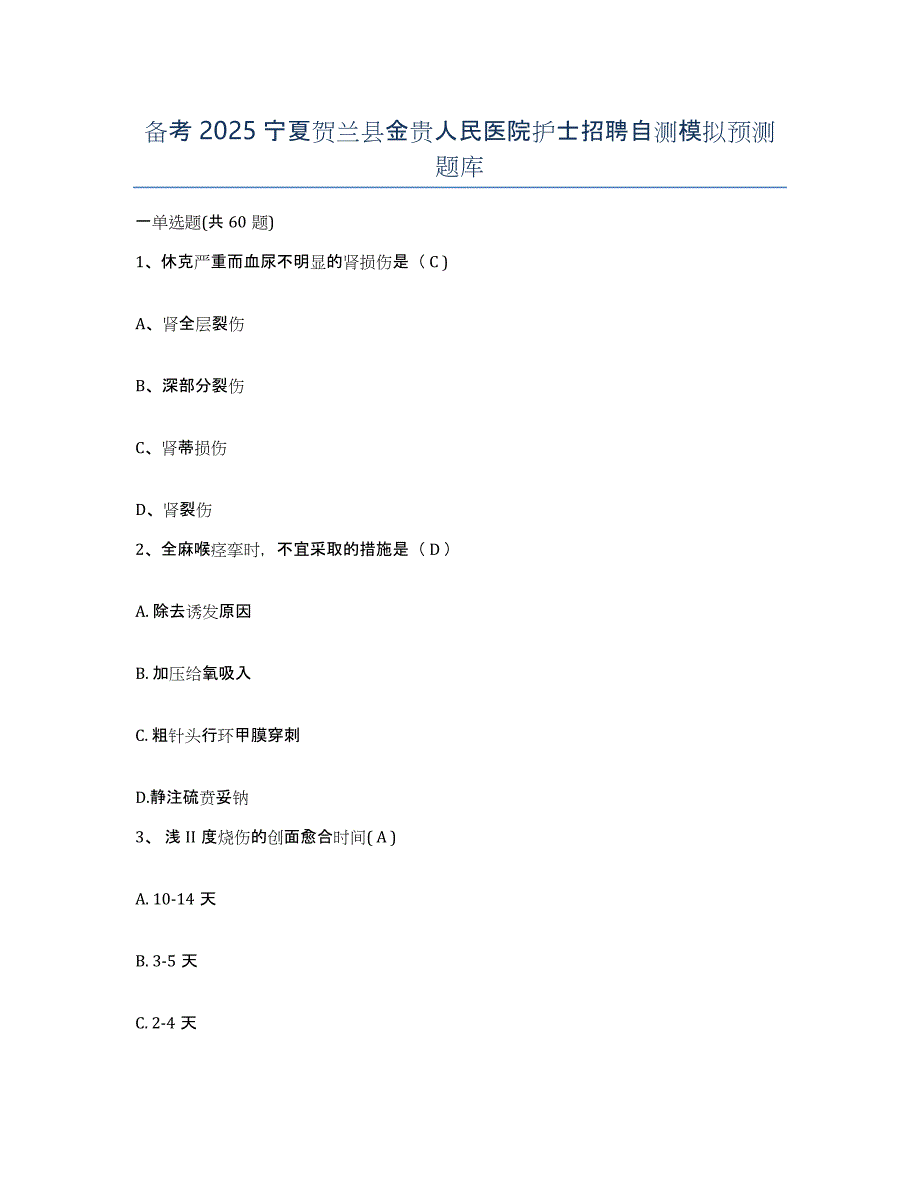 备考 2025 宁夏贺兰县金贵人民医院护士招聘自测模拟预测题库

一单选题(共 60 题)

1、休克严重而血尿不明显的肾损伤是（ C ）

A、肾全层裂伤

B、深部分裂伤

C、肾蒂损伤

D、肾裂伤

2、全麻喉痉挛时，不宜采取的措施是（ D ）

A. 除去诱发原因

B. 加压给氧吸入

C. 粗针头行环甲膜穿刺

D.静注硫贲妥钠

3、 浅 II 度烧伤的创面愈合时间( A )

A. 10-14 天

B. 3-5 天

C. 2-4 天